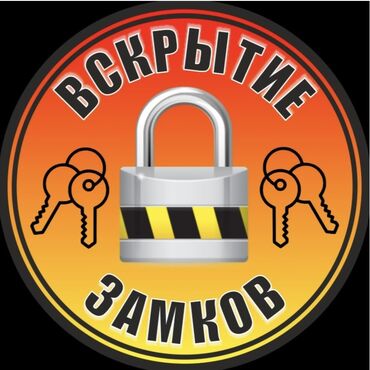 ВСКРЫТИЕ

ЗАМКОВ